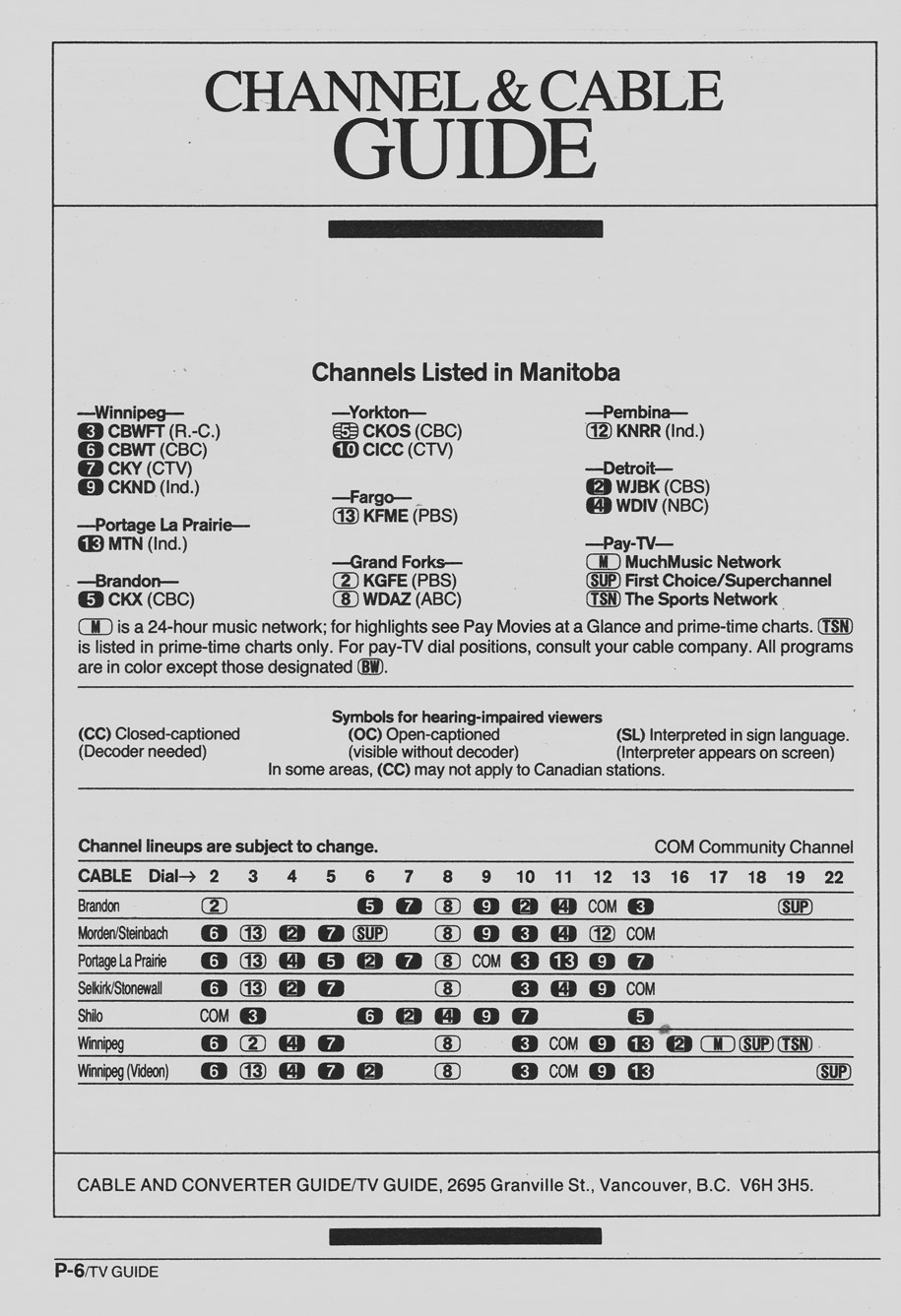 CHANNEL & CABLE GUIDE

Channels Listed in Manitoba

—Winnipeg—
3 CBWFT (R.-C.)
6 CBWT (CBC)
7 CKY (CTV)
9 CKND (Ind.)

—Portage La Prairie—
13 MTN (Ind.)

—Brandon—
5 CKX (CBC)

—Yorkton—
5 CKOS (CBC)
10 CICC (CTV)

—Fargo—
13 KFME (PBS)

—Grand Forks—
2 KGFE (PBS)
8 WDAZ (ABC)

—Pembina—
12 KNRR (Ind.)

—Detroit—
2 WJBK (CBS)
4 WDIV (NBC)

—Pay-TV—
M MuchMusic Network
SUP First Choice/Superchannel
TSN The Sports Network

M is a 24-hour music network; for highlights see Pay Movies at a Glance and prime-time charts. TSN is listed in prime-time charts only. For pay-TV dial positions, consult your cable company. All programs are in color except those designated BW.

Symbols for hearing-impaired viewers
(CC) Closed-captioned (Decoder needed)
(OC) Open-captioned (visible without decoder)
(SL) Interpreted in sign language. (Interpreter appears on screen)
In some areas, (CC) may not apply to Canadian stations.

Channel lineups are subject to change.
COM Community Channel

| CABLE Dial→ | 2 | 3 | 4 | 5 | 6 | 7 | 8 | 9 | 10 | 11 | 12 | 13 | 16 | 17 | 18 | 19 | 22 |
|---|---|---|---|---|---|---|---|---|---|---|---|---|---|---|---|---|---|
| Brandon | 2 | | | | 5 | 7 | 8 | 9 | 2 | 4 | COM | 3 | | | | SUP | |
| Morden/Steinbach | 6 | 13 | 2 | 7 | SUP | | 8 | 9 | 3 | 4 | 12 | COM | | | | | |
| Portage La Prairie | 6 | 13 | 4 | 5 | 2 | 7 | 8 | COM | 3 | 13 | 9 | 7 | | | | | |
| Selkirk/Stonewall | 6 | 13 | 2 | 7 | | | 8 | | 3 | 4 | 9 | COM | | | | | |
| Shilo | COM | 3 | | | 6 | 2 | 4 | 9 | 7 | | | 5 | | | | | |
| Winnipeg | 6 | 2 | 4 | 7 | | | 8 | | 3 | COM | 9 | 13 | 2 | M | SUP | TSN | |
| Winnipeg (Videon) | 6 | 13 | 4 | 7 | 2 | | 8 | | 3 | COM | 9 | 13 | | | | | SUP |

CABLE AND CONVERTER GUIDE/TV GUIDE, 2695 Granville St., Vancouver, B.C. V6H 3H5.

P-6/TV GUIDE